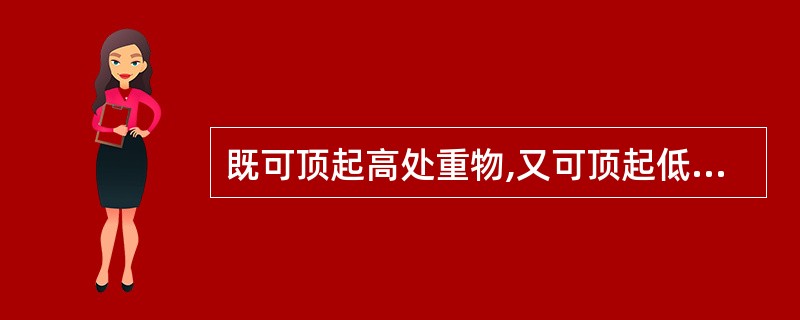 既可顶起高处重物,又可顶起低...